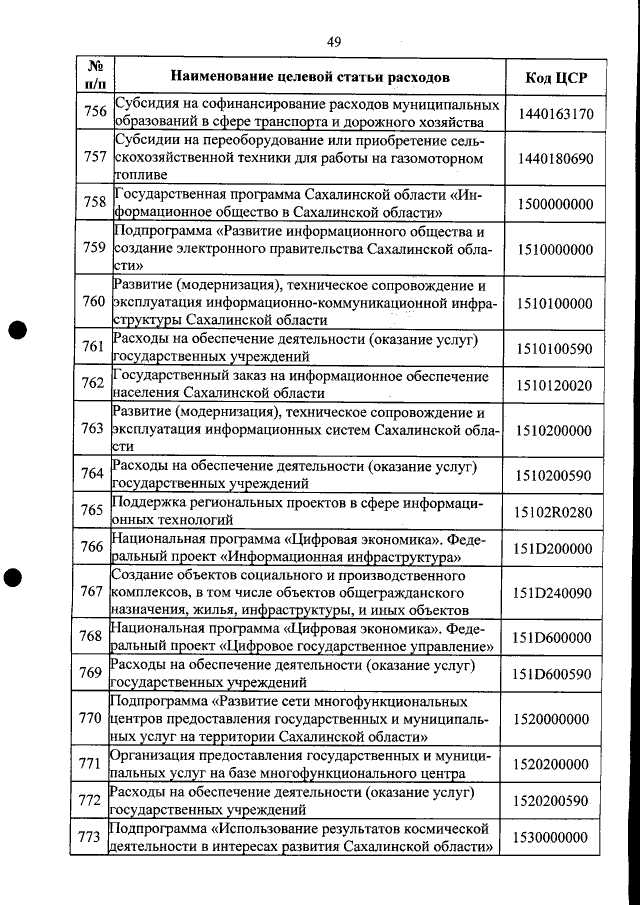 49

| № п/п | Наименование целевой статьи расходов | Код ЦСР |
|---|---|---|
| 756 | Субсидия на софинансирование расходов муниципальных образований в сфере транспорта и дорожного хозяйства | 1440163170 |
| 757 | Субсидии на переоборудование или приобретение сельскохозяйственной техники для работы на газомоторном топливе | 1440180690 |
| 758 | Государственная программа Сахалинской области «Информационное общество в Сахалинской области» | 1500000000 |
| 759 | Подпрограмма «Развитие информационного общества и создание электронного правительства Сахалинской области» | 1510000000 |
| 760 | Развитие (модернизация), техническое сопровождение и эксплуатация информационно-коммуникационной инфраструктуры Сахалинской области | 1510100000 |
| 761 | Расходы на обеспечение деятельности (оказание услуг) государственных учреждений | 1510100590 |
| 762 | Государственный заказ на информационное обеспечение населения Сахалинской области | 1510120020 |
| 763 | Развитие (модернизация), техническое сопровождение и эксплуатация информационных систем Сахалинской области | 1510200000 |
| 764 | Расходы на обеспечение деятельности (оказание услуг) государственных учреждений | 1510200590 |
| 765 | Поддержка региональных проектов в сфере информационных технологий | 15102R0280 |
| 766 | Национальная программа «Цифровая экономика». Федеральный проект «Информационная инфраструктура» | 151D200000 |
| 767 | Создание объектов социального и производственного комплексов, в том числе объектов общегражданского назначения, жилья, инфраструктуры, и иных объектов | 151D240090 |
| 768 | Национальная программа «Цифровая экономика». Федеральный проект «Цифровое государственное управление» | 151D600000 |
| 769 | Расходы на обеспечение деятельности (оказание услуг) государственных учреждений | 151D600590 |
| 770 | Подпрограмма «Развитие сети многофункциональных центров предоставления государственных и муниципальных услуг на территории Сахалинской области» | 1520000000 |
| 771 | Организация предоставления государственных и муниципальных услуг на базе многофункционального центра | 1520200000 |
| 772 | Расходы на обеспечение деятельности (оказание услуг) государственных учреждений | 1520200590 |
| 773 | Подпрограмма «Использование результатов космической деятельности в интересах развития Сахалинской области» | 1530000000 |